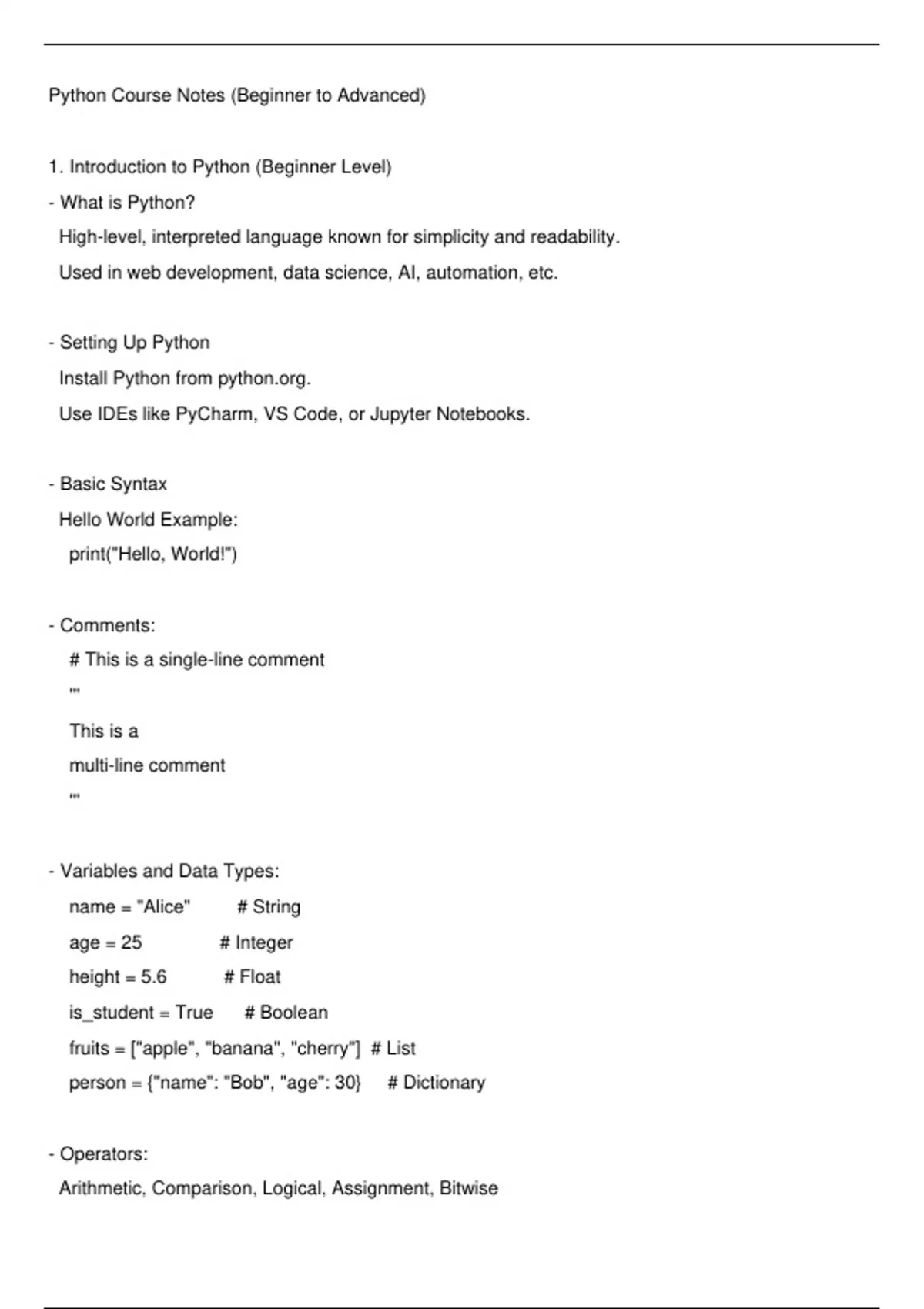 Python Course Notes (Beginner to Advanced)

1. Introduction to Python (Beginner Level)

- What is Python?

High-level, interpreted language known for simplicity and readability.

Used in web development, data science, AI, automation, etc.

- Setting Up Python

Install Python from python.org.

Use IDEs like PyCharm, VS Code, or Jupyter Notebooks.

- Basic Syntax

Hello World Example:

print("Hello, World!")

- Comments:

# This is a single-line comment

'''

This is a

multi-line comment

'''

- Variables and Data Types:

name = "Alice"  # String

age = 25  # Integer

height = 5.6  # Float

is_student = True  # Boolean

fruits = ["apple", "banana", "cherry"]  # List

person = {"name": "Bob", "age": 30}  # Dictionary

- Operators:

Arithmetic, Comparison, Logical, Assignment, Bitwise